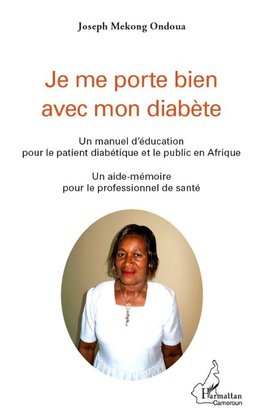 Joseph Mekong Ondoua

Je me porte bien avec mon diabète

Un manuel d'éducation pour le patient diabétique et le public en Afrique

Un aide-mémoire pour le professionnel de santé

L'Harmattan
Cameroun